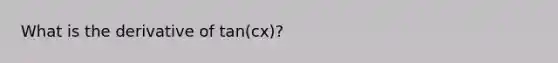 What is the derivative of tan(cx)?